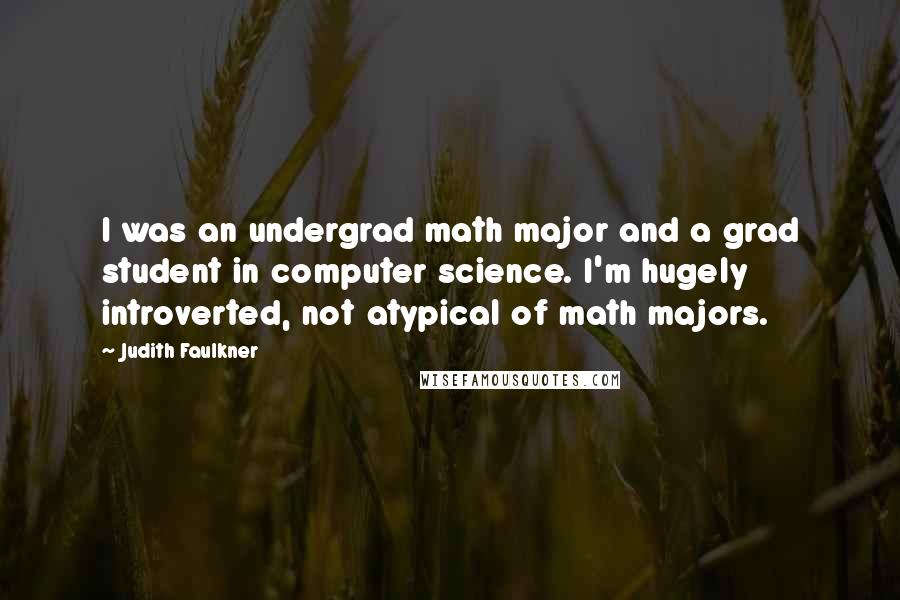 I was an undergrad math major and a grad student in computer science. I'm hugely introverted, not atypical of math majors.

~ Judith Faulkner

WISEFAMOUSQUOTES.COM